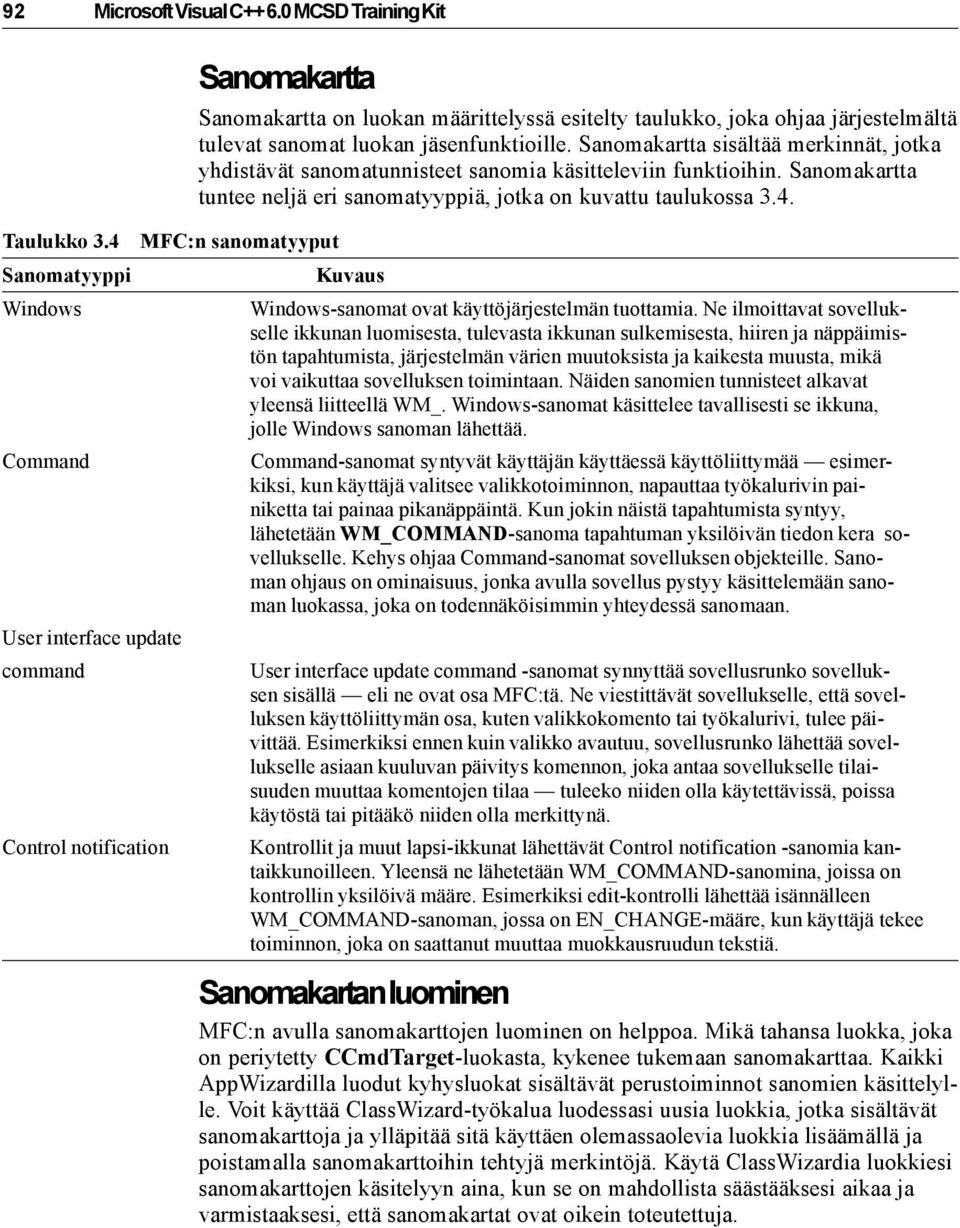 92 Microsoft Visual C++ 6.0 MCSD Training Kit

Sanomakartta

Sanomakartta on luokan määrittelyssä esitelty taulukko, joka ohjaa järjestelmältä tulevat sanomat luokan jäsenfunktioille. Sanomakartta sisältää merkinnät, jotka yhdistävät sanomatunnisteet sanomia käsitteleviin funktioihin. Sanomakartta tuntee neljä eri sanomatyyppiä, jotka on kuvattu taulukossa 3.4.

Taulukko 3.4 MFC:n sanomatyyput

| Sanomatyyppi | Kuvaus |
|---|---|
| Windows | Windows-sanomat ovat käyttöjärjestelmän tuottamia. Ne ilmoittavat sovellukselle ikkunan luomisesta, tulevasta ikkunan sulkemisesta, hiiren ja näppäimistön tapahtumista, järjestelmän värien muutoksista ja kaikesta muusta, mikä voi vaikuttaa sovelluksen toimintaan. Näiden sanomien tunnisteet alkavat yleensä liitteellä WM_. Windows-sanomat käsittelee tavallisesti se ikkuna, jolle Windows sanoman lähettää. |
| Command | Command-sanomat syntyvät käyttäjän käyttäessä käyttöliittymää — esimerkiksi, kun käyttäjä valitsee valikkotoiminnon, napauttaa työkalurivin painiketta tai painaa pikanäppäintä. Kun jokin näistä tapahtumista syntyy, lähetetään WM_COMMAND-sanoma tapahtuman yksilöivän tiedon kera sovellukselle. Kehys ohjaa Command-sanomat sovelluksen objekteille. Sanoman ohjaus on ominaisuus, jonka avulla sovellus pystyy käsittelemään sanoman luokassa, joka on todennäköisimmin yhteydessä sanomaan. |
| User interface update command | User interface update command -sanomat synnyttää sovellusrunko sovelluksen sisällä — eli ne ovat osa MFC:tä. Ne viestittävät sovellukselle, että sovelluksen käyttöliittymän osa, kuten valikkokomento tai työkalurivi, tulee päivittää. Esimerkiksi ennen kuin valikko avautuu, sovellusrunko lähettää sovellukselle asiaan kuuluvan päivitys komennon, joka antaa sovellukselle tilaisuuden muuttaa komentojen tilaa — tuleeko niiden olla käytettävissä, poissa käytöstä tai pitääkö niiden olla merkittynä. |
| Control notification | Kontrollit ja muut lapsi-ikkunat lähettävät Control notification -sanomia kantaikkunoilleen. Yleensä ne lähetetään WM_COMMAND-sanomina, joissa on kontrollin yksilöivä määre. Esimerkiksi edit-kontrolli lähettää isännälleen WM_COMMAND-sanoman, jossa on EN_CHANGE-määre, kun käyttäjä tekee toiminnon, joka on saattanut muuttaa muokkausruudun tekstiä. |

Sanomakartan luominen

MFC:n avulla sanomakarttojen luominen on helppoa. Mikä tahansa luokka, joka on periytetty CCmdTarget-luokasta, kykenee tukemaan sanomakarttaa. Kaikki AppWizardilla luodut kyhysluokat sisältävät perustoiminnot sanomien käsittelylle. Voit käyttää ClassWizard-työkalua luodessasi uusia luokkia, jotka sisältävät sanomakarttoja ja ylläpitää sitä käyttäen olemassaolevia luokkia lisäämällä ja poistamalla sanomakarttoihin tehtyjä merkintöjä. Käytä ClassWizardia luokkiesi sanomakarttojen käsitelyyn aina, kun se on mahdollista säästääksesi aikaa ja varmistaaksesi, että sanomakartat ovat oikein toteutettuja.